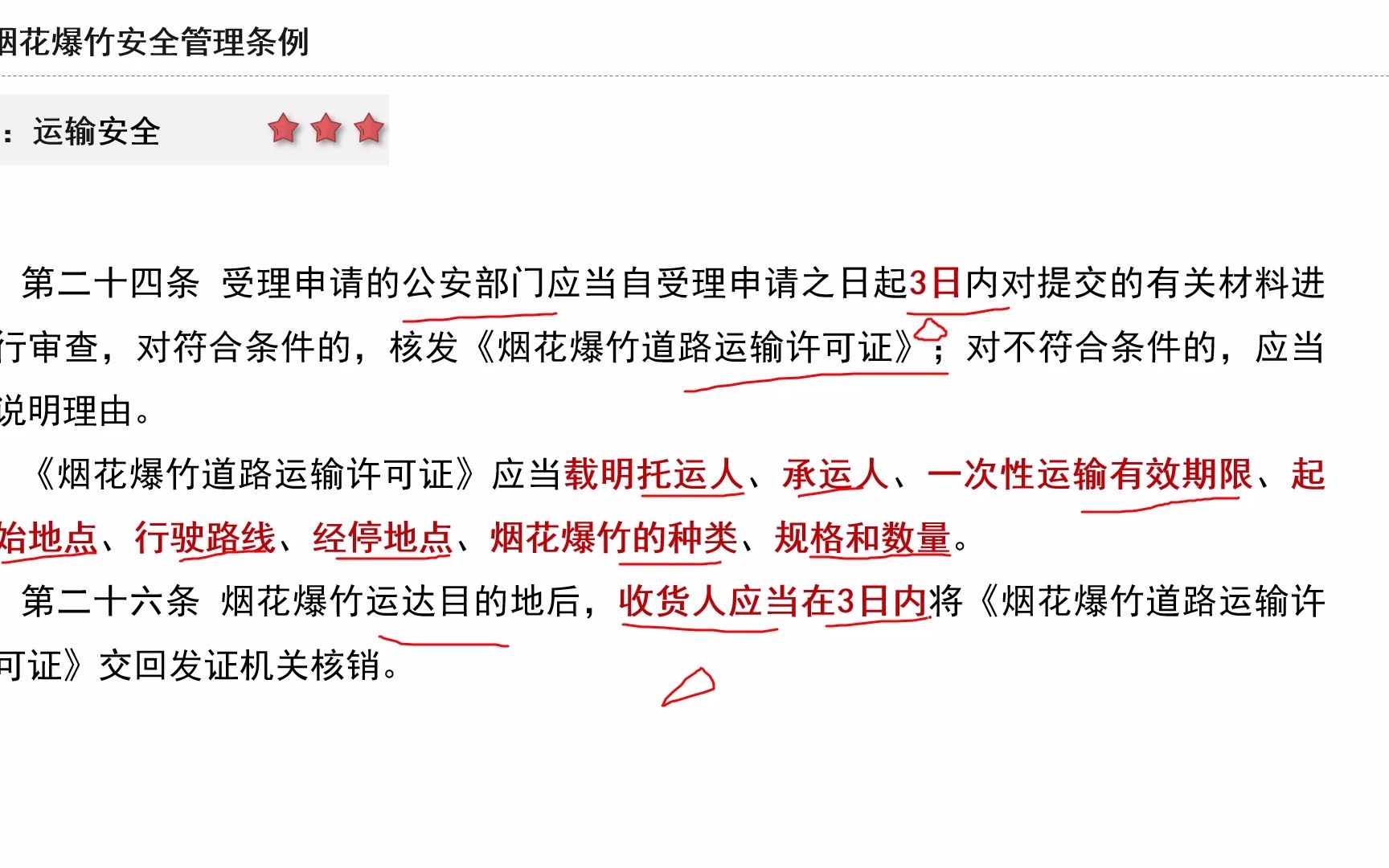 烟花爆竹安全管理条例

：运输安全

第二十四条 受理申请的公安部门应当自受理申请之日起3日内对提交的有关材料进行审查，对符合条件的，核发《烟花爆竹道路运输许可证》；对不符合条件的，应当说明理由。

《烟花爆竹道路运输许可证》应当载明托运人、承运人、一次性运输有效期限、起始地点、行驶路线、经停地点、烟花爆竹的种类、规格和数量。

第二十六条 烟花爆竹运达目的地后，收货人应当在3日内将《烟花爆竹道路运输许可证》交回发证机关核销。